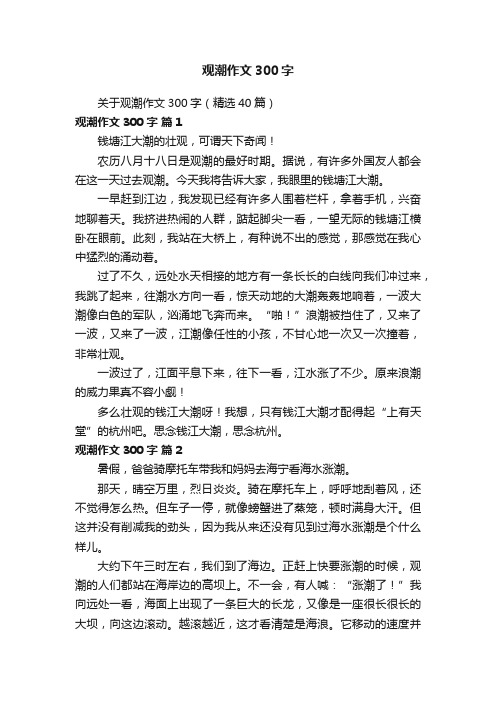 观潮作文300字

关于观潮作文300字（精选40篇）

观潮作文300字 篇1

钱塘江大潮的壮观，可谓天下奇闻！

农历八月十八日是观潮的最好时期。据说，有许多外国友人都会在这一天过去观潮。今天我将告诉大家，我眼里的钱塘江大潮。

一早赶到江边，我发现已经有许多人围着栏杆，拿着手机，兴奋地聊着天。我挤进热闹的人群，踮起脚尖一看，一望无际的钱塘江横卧在眼前。此刻，我站在大桥上，有种说不出的感觉，那感觉在我心中猛烈的涌动着。

过了不久，远处水天相接的地方有一条长长的白线向我们冲过来，我跳了起来，往潮水方向一看，惊天动地的大潮轰轰地响着，一波大潮像白色的军队，汹涌地飞奔而来。“啪！”浪潮被挡住了，又来了一波，又来了一波，江潮像任性的小孩，不甘心地一次又一次撞着，非常壮观。

一波过了，江面平息下来，往下一看，江水涨了不少。原来浪潮的威力果真不容小觑！

多么壮观的钱江大潮呀！我想，只有钱江大潮才配得起“上有天堂”的杭州吧。思念钱江大潮，思念杭州。

观潮作文300字 篇2

暑假，爸爸骑摩托车带我和妈妈去海宁看海水涨潮。

那天，晴空万里，烈日炎炎。骑在摩托车上，呼呼地刮着风，还不觉得怎么热。但车子一停，就像螃蟹进了蒸笼，顿时满身大汗。但这并没有削减我的劲头，因为我从来还没有见到过海水涨潮是个什么样儿。

大约下午三时左右，我们到了海边。正赶上快要涨潮的时候，观潮的人们都站在海岸边的高坝上。不一会，有人喊：“涨潮了！”我向远处一看，海面上出现了一条巨大的长龙，又像是一座很长很长的大坝，向这边滚动。越滚越近，这才看清楚是海浪。它移动的速度并